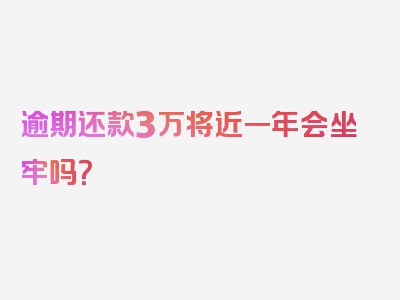 逾期还款3万将近一年会坐牢吗?